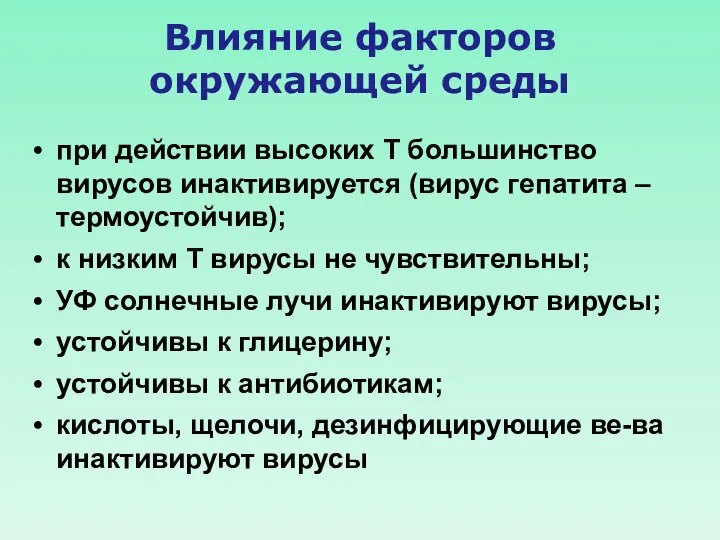 Влияние факторов окружающей среды

• при действии высоких Т большинство вирусов инактивируется (вирус гепатита – термоустойчив);
• к низким Т вирусы не чувствительны;
• УФ солнечные лучи инактивируют вирусы;
• устойчивы к глицерину;
• устойчивы к антибиотикам;
• кислоты, щелочи, дезинфицирующие ве-ва инактивируют вирусы